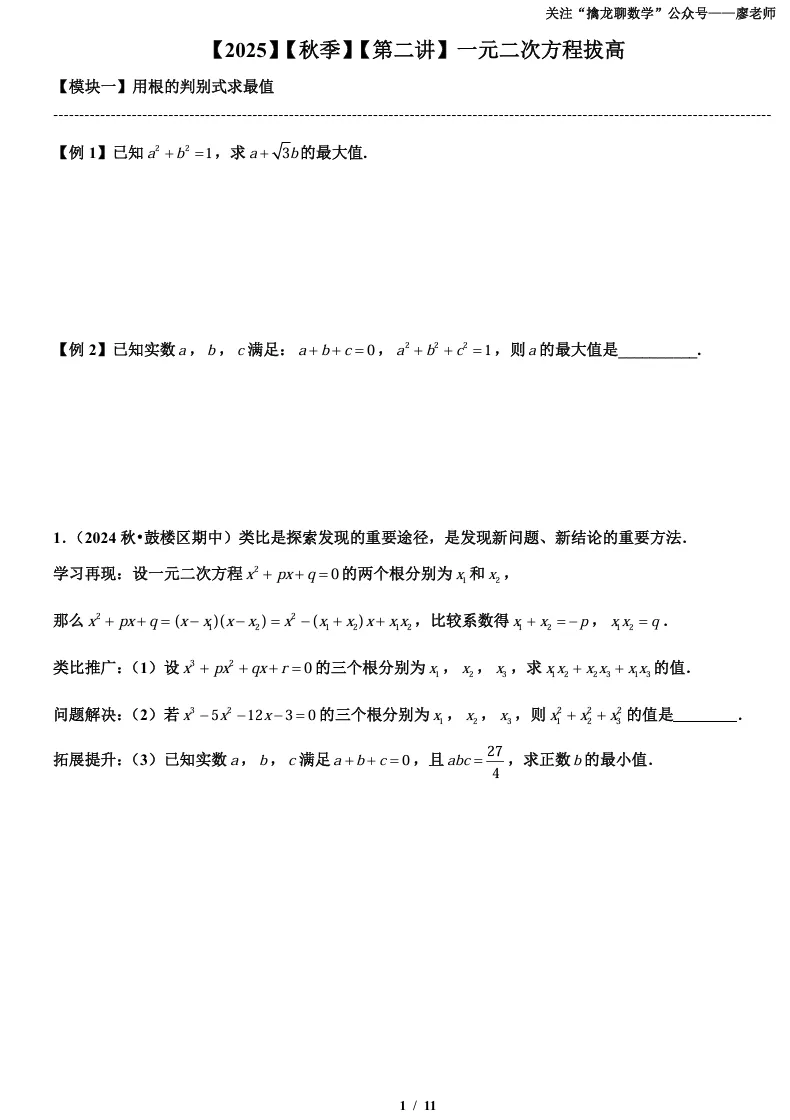 关注“擒龙聊数学”公众号——廖老师

【2025】【秋季】【第二讲】一元二次方程拔高

【模块一】用根的判别式求最值

【例 1】已知 $a^2+b^2=1$，求 $a+\sqrt{3}b$ 的最大值.

【例 2】已知实数 $a$，$b$，$c$ 满足：$a+b+c=0$，$a^2+b^2+c^2=1$，则 $a$ 的最大值是__________.

1.（2024 秋•鼓楼区期中）类比是探索发现的重要途径，是发现新问题、新结论的重要方法.

学习再现：设一元二次方程 $x^2+px+q=0$ 的两个根分别为 $x_1$ 和 $x_2$，

那么 $x^2+px+q=(x-x_1)(x-x_2)=x^2-(x_1+x_2)x+x_1x_2$，比较系数得 $x_1+x_2=-p$，$x_1x_2=q$.

类比推广：（1）设 $x^3+px^2+qx+r=0$ 的三个根分别为 $x_1$，$x_2$，$x_3$，求 $x_1x_2+x_2x_3+x_1x_3$ 的值.

问题解决：（2）若 $x^3-5x^2-12x-3=0$ 的三个根分别为 $x_1$，$x_2$，$x_3$，则 $x_1^2+x_2^2+x_3^2$ 的值是________.

拓展提升：（3）已知实数 $a$，$b$，$c$ 满足 $a+b+c=0$，且 $abc=\frac{27}{4}$，求正数 $b$ 的最小值.

1 / 11